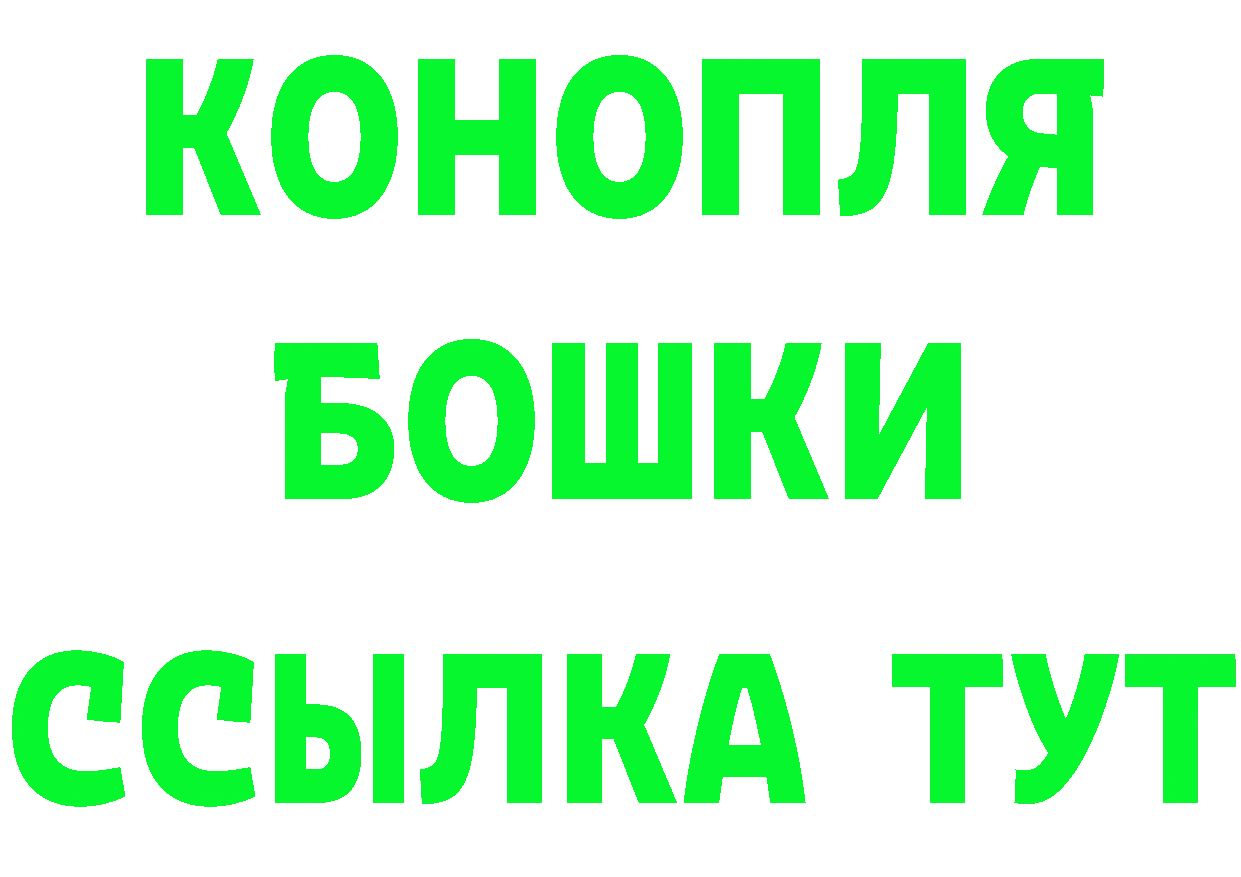 КОНОПЛЯ
БОШКИ
ССЫЛКА ТУТ